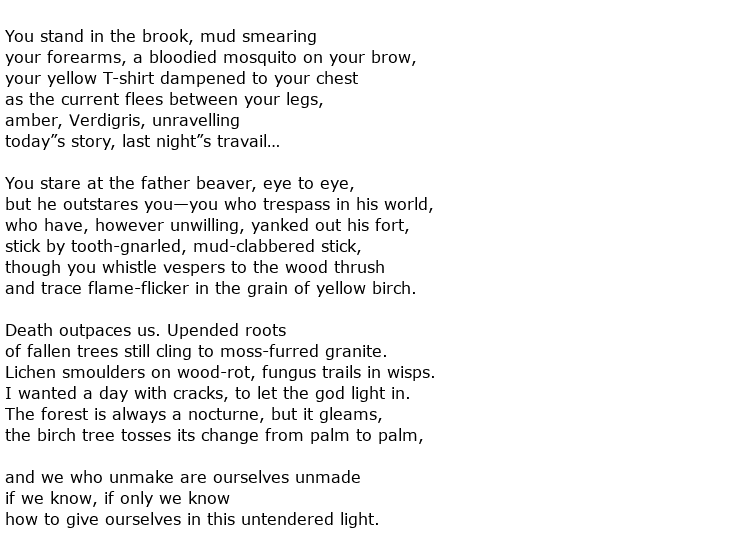 You stand in the brook, mud smearing
your forearms, a bloodied mosquito on your brow,
your yellow T-shirt dampened to your chest
as the current flees between your legs,
amber, Verdigris, unravelling
today”s story, last night”s travail…

You stare at the father beaver, eye to eye,
but he outstares you—you who trespass in his world,
who have, however unwilling, yanked out his fort,
stick by tooth-gnarled, mud-clabbered stick,
though you whistle vespers to the wood thrush
and trace flame-flicker in the grain of yellow birch.

Death outpaces us. Upended roots
of fallen trees still cling to moss-furred granite.
Lichen smoulders on wood-rot, fungus trails in wisps.
I wanted a day with cracks, to let the god light in.
The forest is always a nocturne, but it gleams,
the birch tree tosses its change from palm to palm,

and we who unmake are ourselves unmade
if we know, if only we know
how to give ourselves in this untendered light.